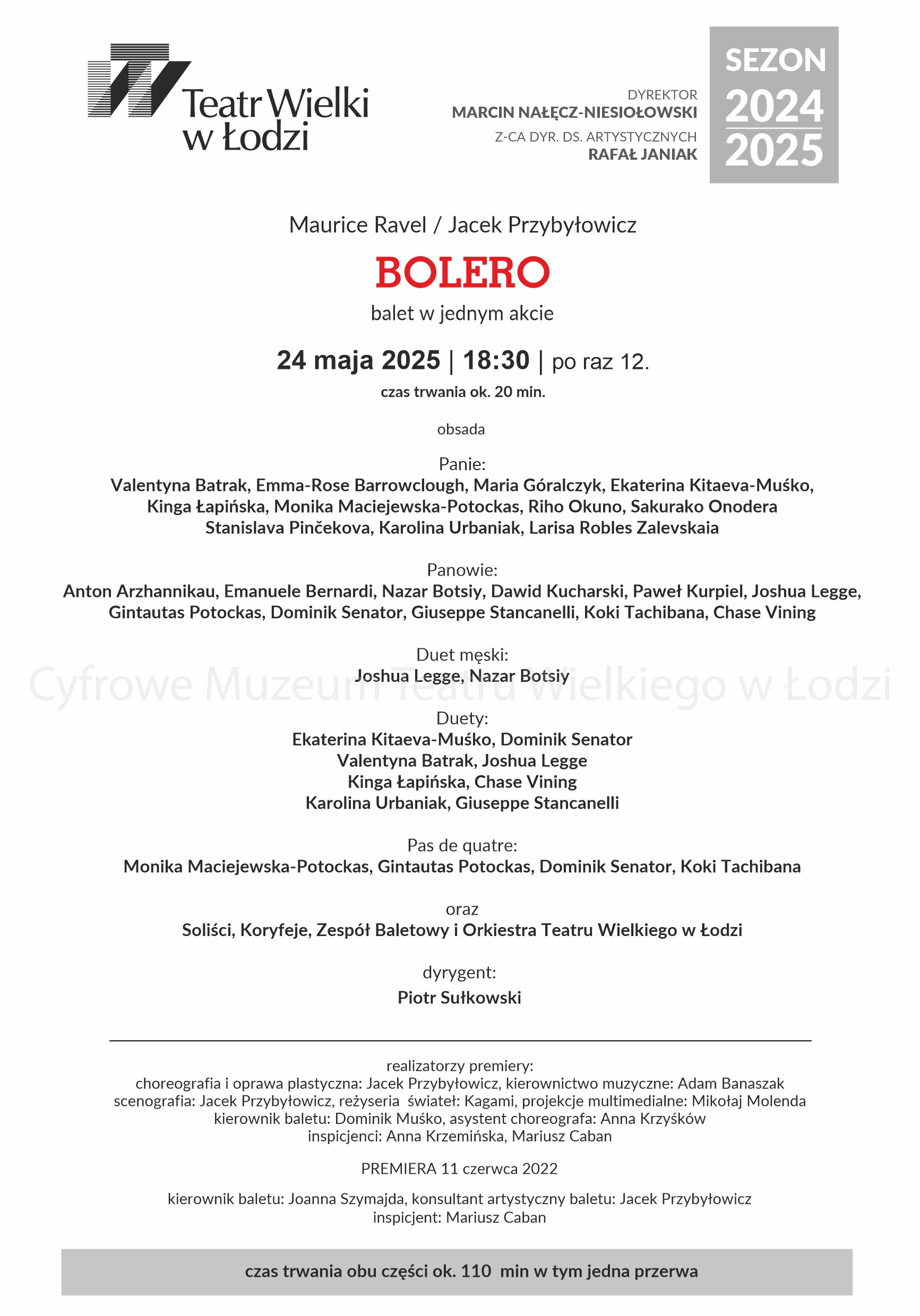 Teatr Wielki w Łodzi

DYREKTOR
MARCIN NAŁĘCZ-NIESIOŁOWSKI
Z-CA DYR. DS. ARTYSTYCZNYCH
RAFAŁ JANIAK

SEZON 2024 2025

Maurice Ravel / Jacek Przybyłowicz

BOLERO

balet w jednym akcie

24 maja 2025 | 18:30 | po raz 12.

czas trwania ok. 20 min.

obsada

Panie:
Valentyna Batrak, Emma-Rose Barrowclough, Maria Góralczyk, Ekaterina Kitaeva-Muśko, Kinga Łapińska, Monika Maciejewska-Potockas, Riho Okuno, Sakurako Onodera Stanislava Pinčekova, Karolina Urbaniak, Larisa Robles Zalevskaia

Panowie:
Anton Arzhannikau, Emanuele Bernardi, Nazar Botsiy, Dawid Kucharski, Paweł Kurpiel, Joshua Legge, Gintautas Potockas, Dominik Senator, Giuseppe Stancanelli, Koki Tachibana, Chase Vining

Duet męski:
Joshua Legge, Nazar Botsiy

Cyfrowe Muzeum Teatru Wielkiego w Łodzi

Duety:
Ekaterina Kitaeva-Muśko, Dominik Senator
Valentyna Batrak, Joshua Legge
Kinga Łapińska, Chase Vining
Karolina Urbaniak, Giuseppe Stancanelli

Pas de quatre:
Monika Maciejewska-Potockas, Gintautas Potockas, Dominik Senator, Koki Tachibana

oraz
Soliści, Koryfeje, Zespół Baletowy i Orkiestra Teatru Wielkiego w Łodzi

dyrygent:
Piotr Sułkowski

realizatorzy premiery:
choreografia i oprawa plastyczna: Jacek Przybyłowicz, kierownictwo muzyczne: Adam Banaszak
scenografia: Jacek Przybyłowicz, reżyseria świateł: Kagami, projekcje multimedialne: Mikołaj Molenda
kierownik baletu: Dominik Muśko, asystent choreografa: Anna Krzyśków
inspicjenci: Anna Krzemińska, Mariusz Caban

PREMIERA 11 czerwca 2022

kierownik baletu: Joanna Szymajda, konsultant artystyczny baletu: Jacek Przybyłowicz
inspicjent: Mariusz Caban

czas trwania obu części ok. 110 min w tym jedna przerwa